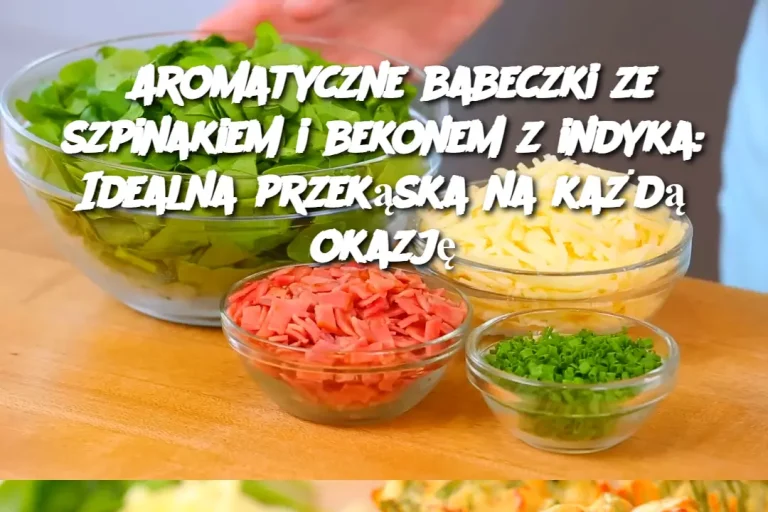 AROMATYCZNE BABECZKI ZE SZPINAKIEM I BEKONEM Z INDYKA: IDEALNA PRZEKĄSKA NA KAŻDĄ OKAZJĘ